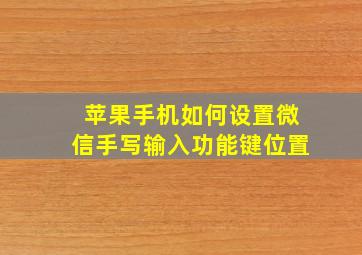 苹果手机如何设置微信手写输入功能键位置